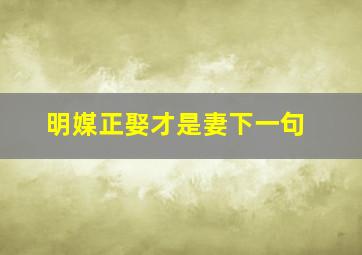 明媒正娶才是妻下一句